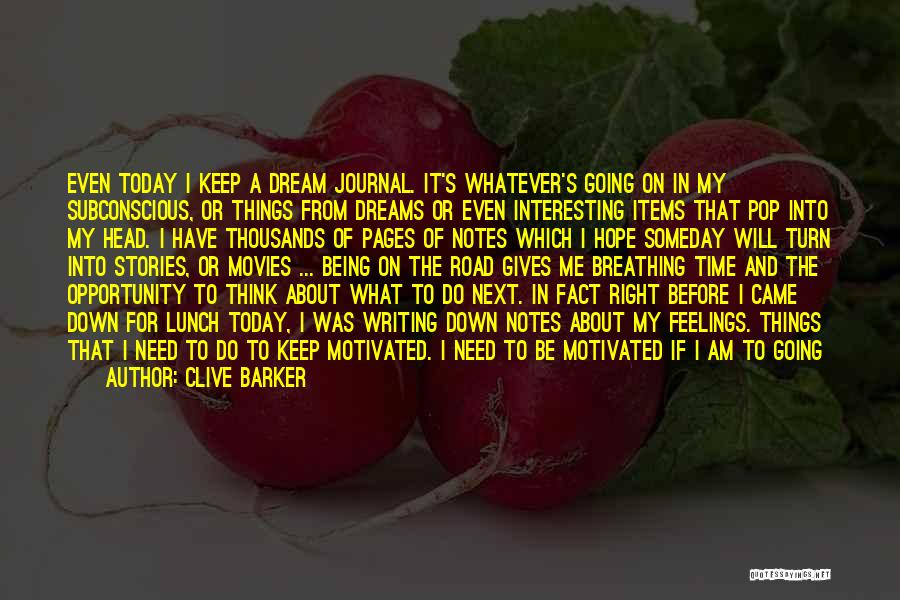 EVEN TODAY I KEEP A DREAM JOURNAL. IT'S WHATEVER'S GOING ON IN MY SUBCONSCIOUS, OR THINGS FROM DREAMS OR EVEN INTERESTING ITEMS THAT POP INTO MY HEAD. I HAVE THOUSANDS OF PAGES OF NOTES WHICH I HOPE SOMEDAY WILL TURN INTO STORIES, OR MOVIES ... BEING ON THE ROAD GIVES ME BREATHING TIME AND THE OPPORTUNITY TO THINK ABOUT WHAT TO DO NEXT. IN FACT RIGHT BEFORE I CAME DOWN FOR LUNCH TODAY, I WAS WRITING DOWN NOTES ABOUT MY FEELINGS. THINGS THAT I NEED TO DO TO KEEP MOTIVATED. I NEED TO BE MOTIVATED IF I AM TO GOING

AUTHOR: CLIVE BARKER

QUOTESSAYINGS.NET